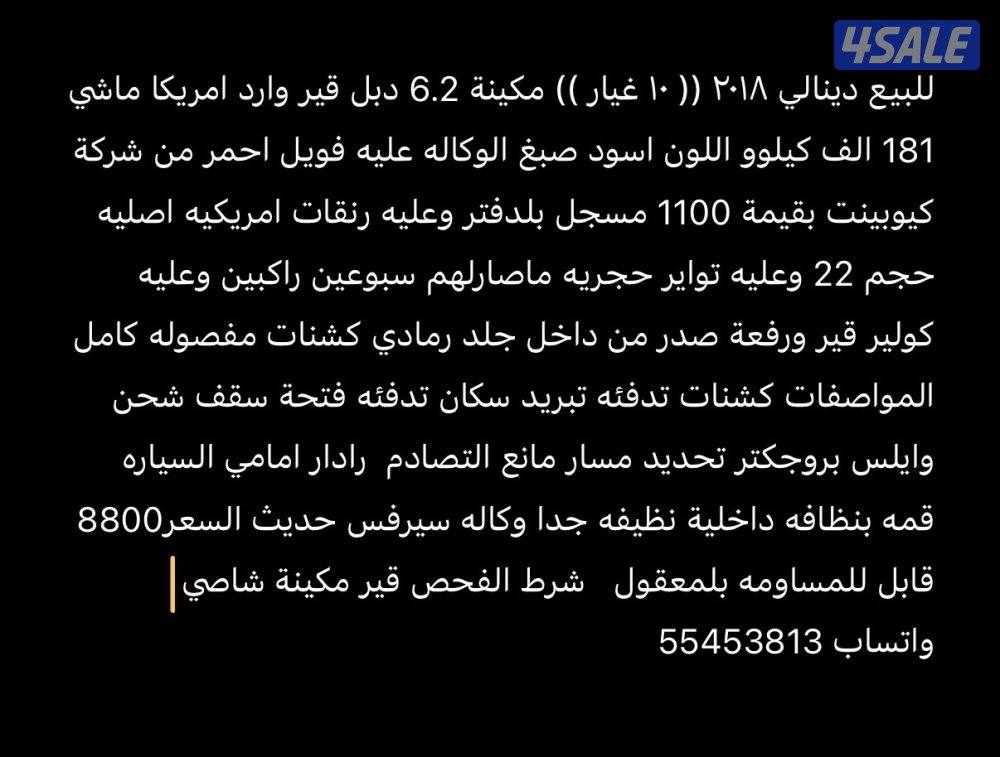 4SALE

للبيع دينالي ٢٠١٨ (( ١٠ غيار )) مكينة 6.2 دبل قير وارد امريكا ماشي 181 الف كيلوو اللون اسود صبغ الوكاله عليه فويل احمر من شركة كيوبينت بقيمة 1100 مسجل بلدفتر وعليه رنقات امريكيه اصليه حجم 22 وعليه تواير حجريه ماصارلهم سبوعين راكبين وعليه كولير قير ورفعة صدر من داخل جلد رمادي كشنات مفصوله كامل المواصفات كشنات تدفئه تبريد سكان تدفئه فتحة سقف شحن وايلس بروجكتر تحديد مسار مانع التصادم رادار امامي السياره قمه بنظافه داخلية نظيفه جدا وكاله سيرفس حديث السعر8800 قابل للمساومه بلمعقول شرط الفحص قير مكينة شاصي واتساب 55453813